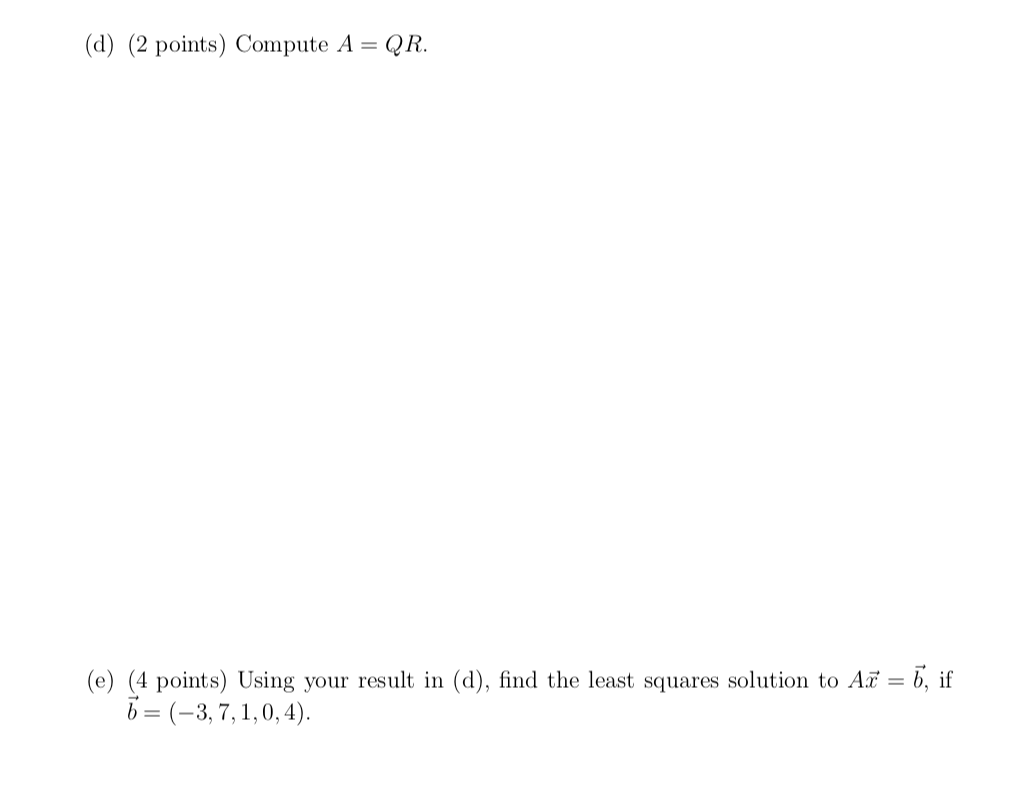 (d) (2 points) Compute $A = QR$.

(e) (4 points) Using your result in (d), find the least squares solution to $A\vec{x} = \vec{b}$, if $\vec{b} = (-3, 7, 1, 0, 4)$.